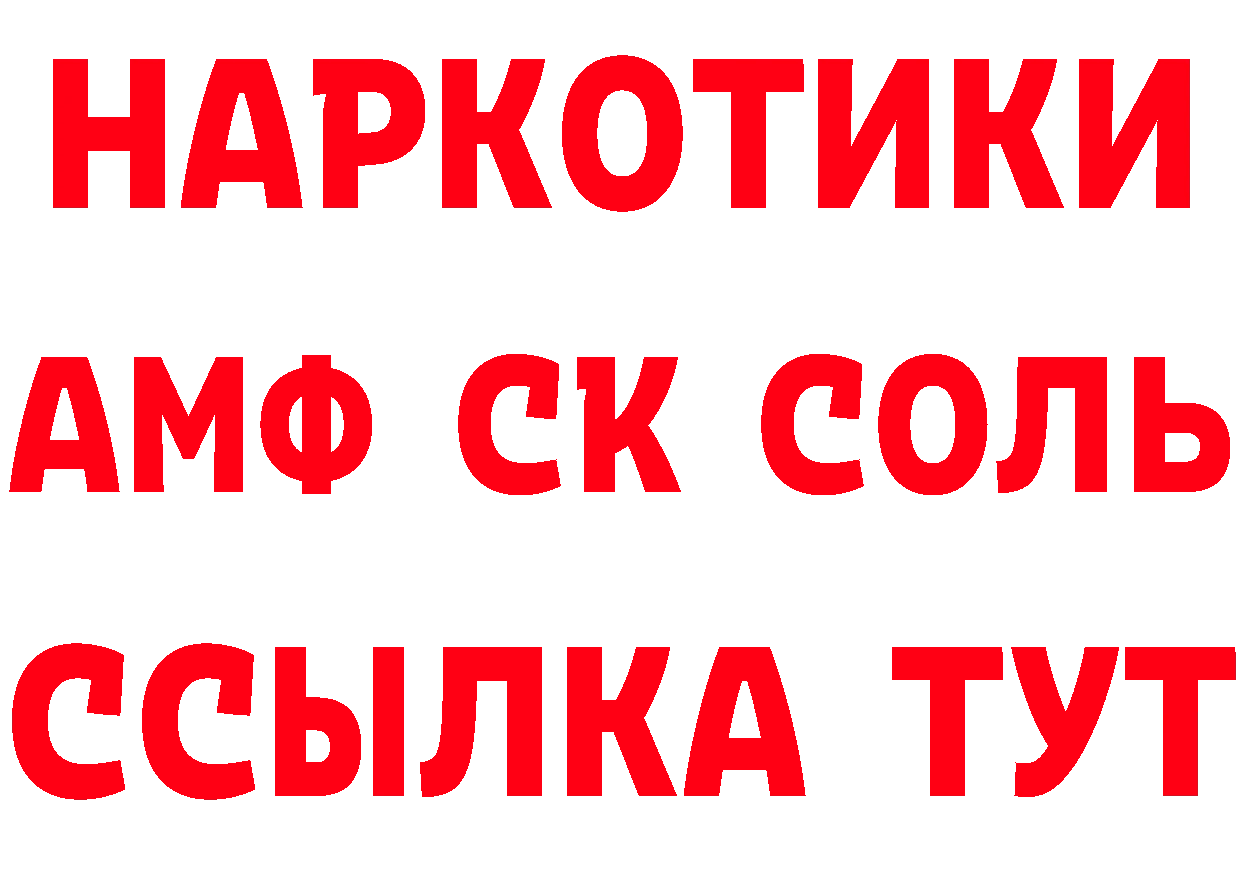 НАРКОТИКИ

АМФ СК СОЛЬ

ССЫЛКА ТУТ